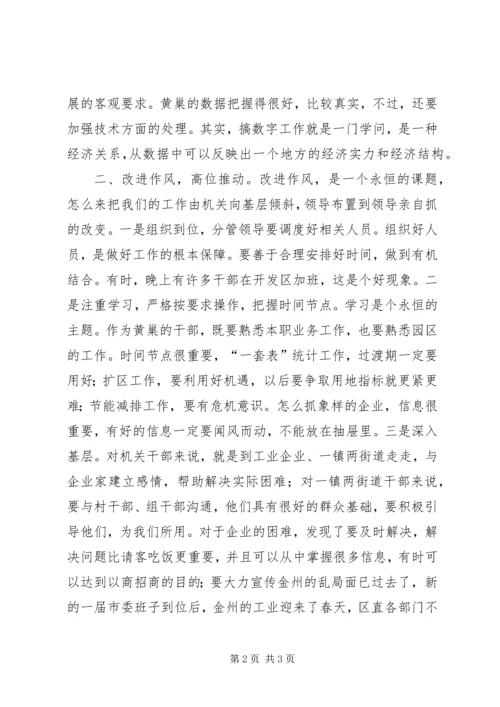 展的客观要求。黄巢的数据把握得很好，比较真实，不过，还要加强技术方面的处理。其实，搞数字工作就是一门学问，是一种经济关系，从数据中可以反映出一个地方的经济实力和经济结构。

二、改进作风，高位推动。改进作风，是一个永恒的课题，怎么来把我们的工作由机关向基层倾斜，领导布置到领导亲自抓的改变。一是组织到位，分管领导要调度好相关人员。组织好人员，是做好工作的根本保障。要善于合理安排好时间，做到有机结合。有时，晚上有许多干部在开发区加班，这是个好现象。二是注重学习，严格按要求操作，把握时间节点。学习是个永恒的主题。作为黄巢的干部，既要熟悉本职业务工作，也要熟悉园区的工作。时间节点很重要，“一套表”统计工作，过渡期一定要用好；扩区工作，要利用好机遇，以后要争取用地指标就更紧更难；节能减排工作，要有危机意识。怎么抓象样的企业，信息很重要，有好的信息一定要闻风而动，不能放在抽屉里。三是深入基层。对机关干部来说，就是到工业企业、一镇两街道走走，与企业家建立感情，帮助解决实际困难；对一镇两街道干部来说，要与村干部、组干部沟通，他们具有很好的群众基础，要积极引导他们，为我们所用。对于企业的困难，发现了要及时解决，解决问题比请客吃饭更重要，并且可以从中掌握很多信息，有时可以达到以商招商的目的；要大力宣传金州的乱局面已过去了，新的一届市委班子到位后，金州的工业迎来了春天，区直各部门不

第 2 页 共 3 页